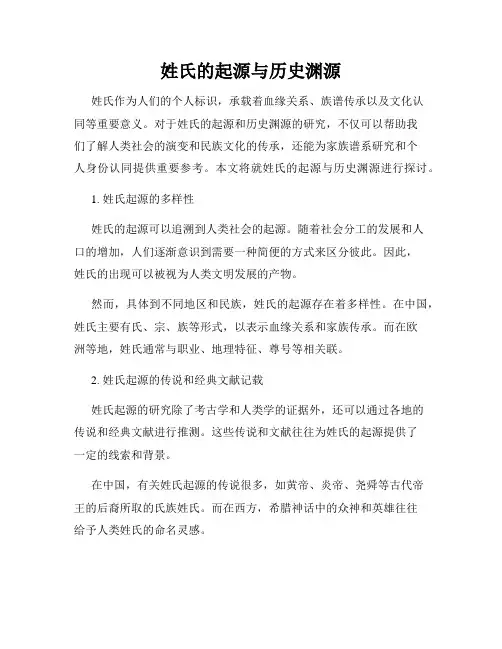 姓氏的起源与历史渊源

姓氏作为人们的个人标识，承载着血缘关系、族谱传承以及文化认同等重要意义。对于姓氏的起源和历史渊源的研究，不仅可以帮助我们了解人类社会的演变和民族文化的传承，还能为家族谱系研究和个人身份认同提供重要参考。本文将就姓氏的起源与历史渊源进行探讨。

1. 姓氏起源的多样性

姓氏的起源可以追溯到人类社会的起源。随着社会分工的发展和人口的增加，人们逐渐意识到需要一种简便的方式来区分彼此。因此，姓氏的出现可以被视为人类文明发展的产物。

然而，具体到不同地区和民族，姓氏的起源存在着多样性。在中国，姓氏主要有氏、宗、族等形式，以表示血缘关系和家族传承。而在欧洲等地，姓氏通常与职业、地理特征、尊号等相关联。

2. 姓氏起源的传说和经典文献记载

姓氏起源的研究除了考古学和人类学的证据外，还可以通过各地的传说和经典文献进行推测。这些传说和文献往往为姓氏的起源提供了一定的线索和背景。

在中国，有关姓氏起源的传说很多，如黄帝、炎帝、尧舜等古代帝王的后裔所取的氏族姓氏。而在西方，希腊神话中的众神和英雄往往给予人类姓氏的命名灵感。